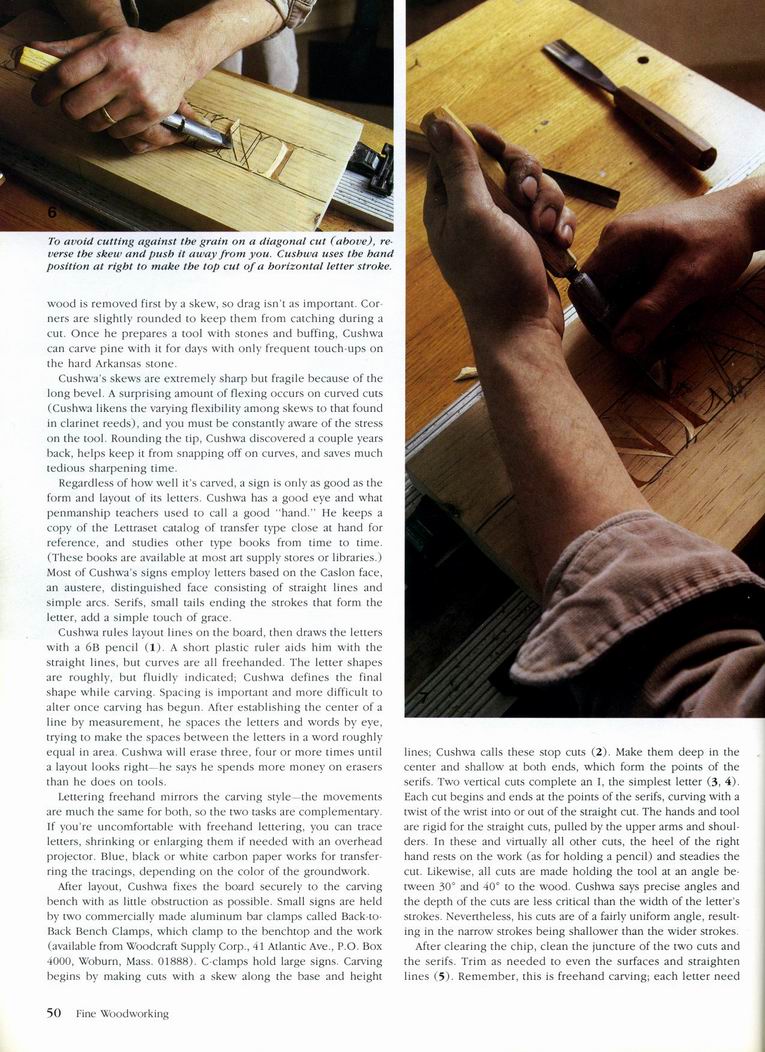 6

To avoid cutting against the grain on a diagonal cut (above), reverse the skew and push it away from you. Cushwa uses the hand position at right to make the top cut of a horizontal letter stroke.

wood is removed first by a skew, so drag isn't as important. Corners are slightly rounded to keep them from catching during a cut. Once he prepares a tool with stones and buffing, Cushwa can carve pine with it for days with only frequent touch-ups on the hard Arkansas stone.

Cushwa's skews are extremely sharp but fragile because of the long bevel. A surprising amount of flexing occurs on curved cuts (Cushwa likens the varying flexibility among skews to that found in clarinet reeds), and you must be constantly aware of the stress on the tool. Rounding the tip, Cushwa discovered a couple years back, helps keep it from snapping off on curves, and saves much tedious sharpening time.

Regardless of how well it's carved, a sign is only as good as the form and layout of its letters. Cushwa has a good eye and what penmanship teachers used to call a good "hand." He keeps a copy of the Lettraset catalog of transfer type close at hand for reference, and studies other type books from time to time. (These books are available at most art supply stores or libraries.) Most of Cushwa's signs employ letters based on the Caslon face, an austere, distinguished face consisting of straight lines and simple arcs. Serifs, small tails ending the strokes that form the letter, add a simple touch of grace.

Cushwa rules layout lines on the board, then draws the letters with a 6B pencil (1). A short plastic ruler aids him with the straight lines, but curves are all freehanded. The letter shapes are roughly, but fluidly indicated; Cushwa defines the final shape while carving. Spacing is important and more difficult to alter once carving has begun. After establishing the center of a line by measurement, he spaces the letters and words by eye, trying to make the spaces between the letters in a word roughly equal in area. Cushwa will erase three, four or more times until a layout looks right—he says he spends more money on erasers than he does on tools.

Lettering freehand mirrors the carving style—the movements are much the same for both, so the two tasks are complementary. If you're uncomfortable with freehand lettering, you can trace letters, shrinking or enlarging them if needed with an overhead projector. Blue, black or white carbon paper works for transferring the tracings, depending on the color of the groundwork.

After layout, Cushwa fixes the board securely to the carving bench with as little obstruction as possible. Small signs are held by two commercially made aluminum bar clamps called Back-to-Back Bench Clamps, which clamp to the benchtop and the work (available from Woodcraft Supply Corp., 41 Atlantic Ave., P.O. Box 4000, Woburn, Mass. 01888). C-clamps hold large signs. Carving begins by making cuts with a skew along the base and height

7

lines; Cushwa calls these stop cuts (2). Make them deep in the center and shallow at both ends, which form the points of the serifs. Two vertical cuts complete an I, the simplest letter (3, 4). Each cut begins and ends at the points of the serifs, curving with a twist of the wrist into or out of the straight cut. The hands and tool are rigid for the straight cuts, pulled by the upper arms and shoulders. In these and virtually all other cuts, the heel of the right hand rests on the work (as for holding a pencil) and steadies the cut. Likewise, all cuts are made holding the tool at an angle between 30° and 40° to the wood. Cushwa says precise angles and the depth of the cuts are less critical than the width of the letter's strokes. Nevertheless, his cuts are of a fairly uniform angle, resulting in the narrow strokes being shallower than the wider strokes.

After clearing the chip, clean the juncture of the two cuts and the serifs. Trim as needed to even the surfaces and straighten lines (5). Remember, this is freehand carving; each letter need

50 Fine Woodworking